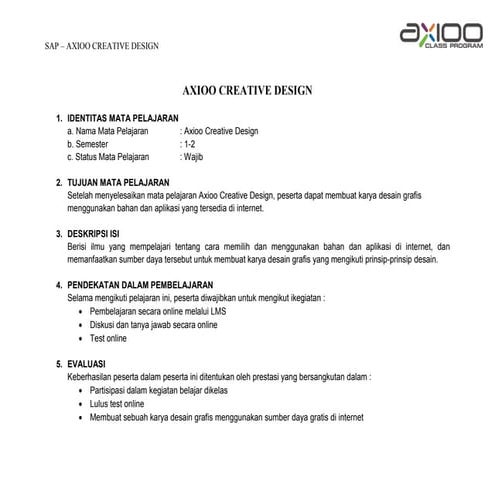 SAP – AXIOO CREATIVE DESIGN

axioo
CLASS PROGRAM

AXIOO CREATIVE DESIGN

1. IDENTITAS MATA PELAJARAN
a. Nama Mata Pelajaran : Axioo Creative Design
b. Semester : 1-2
c. Status Mata Pelajaran : Wajib

2. TUJUAN MATA PELAJARAN
Setelah menyelesaikan mata pelajaran Axioo Creative Design, peserta dapat membuat karya desain grafis menggunakan bahan dan aplikasi yang tersedia di internet.

3. DESKRIPSI ISI
Berisi ilmu yang mempelajari tentang cara memilih dan menggunakan bahan dan aplikasi di internet, dan memanfaatkan sumber daya tersebut untuk membuat karya desain grafis yang mengikuti prinsip-prinsip desain.

4. PENDEKATAN DALAM PEMBELAJARAN
Selama mengikuti pelajaran ini, peserta diwajibkan untuk mengikut ikegiatan :
• Pembelajaran secara online melalui LMS
• Diskusi dan tanya jawab secara online
• Test online

5. EVALUASI
Keberhasilan peserta dalam peserta ini ditentukan oleh prestasi yang bersangkutan dalam :
• Partisipasi dalam kegiatan belajar dikelas
• Lulus test online
• Membuat sebuah karya desain grafis menggunakan sumber daya gratis di internet